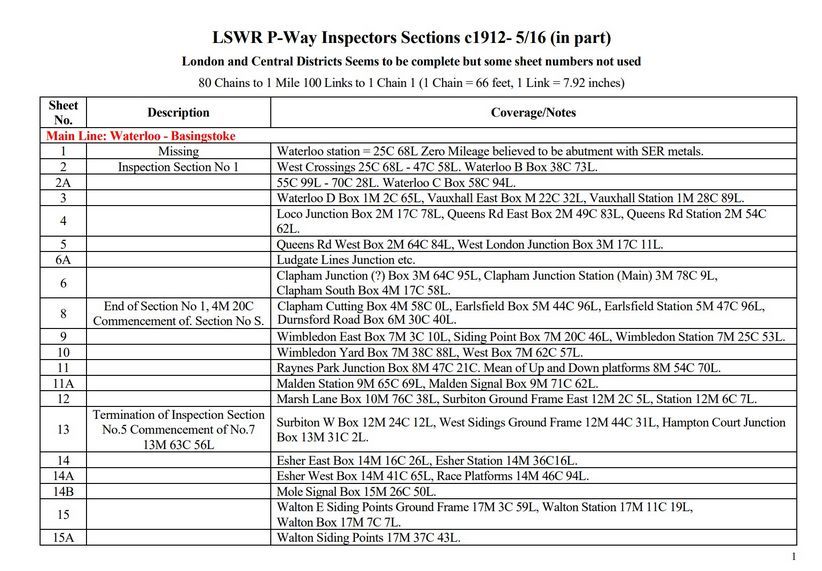 LSWR P-Way Inspectors Sections c1912- 5/16 (in part)

London and Central Districts Seems to be complete but some sheet numbers not used

80 Chains to 1 Mile 100 Links to 1 Chain 1 (1 Chain = 66 feet, 1 Link = 7.92 inches)

| Sheet No. | Description | Coverage/Notes |
|---|---|---|
| Main Line: Waterloo - Basingstoke | | |
| 1 | Missing | Waterloo station = 25C 68L Zero Mileage believed to be abutment with SER metals. |
| 2 | Inspection Section No 1 | West Crossings 25C 68L - 47C 58L. Waterloo B Box 38C 73L. |
| 2A | | 55C 99L - 70C 28L. Waterloo C Box 58C 94L. |
| 3 | | Waterloo D Box 1M 2C 65L, Vauxhall East Box M 22C 32L, Vauxhall Station 1M 28C 89L. |
| 4 | | Loco Junction Box 2M 17C 78L, Queens Rd East Box 2M 49C 83L, Queens Rd Station 2M 54C 62L. |
| 5 | | Queens Rd West Box 2M 64C 84L, West London Junction Box 3M 17C 11L. |
| 6A | | Ludgate Lines Junction etc. |
| 6 | | Clapham Junction (?) Box 3M 64C 95L, Clapham Junction Station (Main) 3M 78C 9L, Clapham South Box 4M 17C 58L. |
| 8 | End of Section No 1, 4M 20C Commencement of. Section No S. | Clapham Cutting Box 4M 58C 0L, Earlsfield Box 5M 44C 96L, Earlsfield Station 5M 47C 96L, Durnsford Road Box 6M 30C 40L. |
| 9 | | Wimbledon East Box 7M 3C 10L, Siding Point Box 7M 20C 46L, Wimbledon Station 7M 25C 53L. |
| 10 | | Wimbledon Yard Box 7M 38C 88L, West Box 7M 62C 57L. |
| 11 | | Raynes Park Junction Box 8M 47C 21C. Mean of Up and Down platforms 8M 54C 70L. |
| 11A | | Malden Station 9M 65C 69L, Malden Signal Box 9M 71C 62L. |
| 12 | | Marsh Lane Box 10M 76C 38L, Surbiton Ground Frame East 12M 2C 5L, Station 12M 6C 7L. |
| 13 | Termination of Inspection Section No.5 Commencement of No.7 13M 63C 56L | Surbiton W Box 12M 24C 12L, West Sidings Ground Frame 12M 44C 31L, Hampton Court Junction Box 13M 31C 2L. |
| 14 | | Esher East Box 14M 16C 26L, Esher Station 14M 36C16L. |
| 14A | | Esher West Box 14M 41C 65L, Race Platforms 14M 46C 94L. |
| 14B | | Mole Signal Box 15M 26C 50L. |
| 15 | | Walton E Siding Points Ground Frame 17M 3C 59L, Walton Station 17M 11C 19L, Walton Box 17M 7C 7L. |
| 15A | | Walton Siding Points 17M 37C 43L. |

1